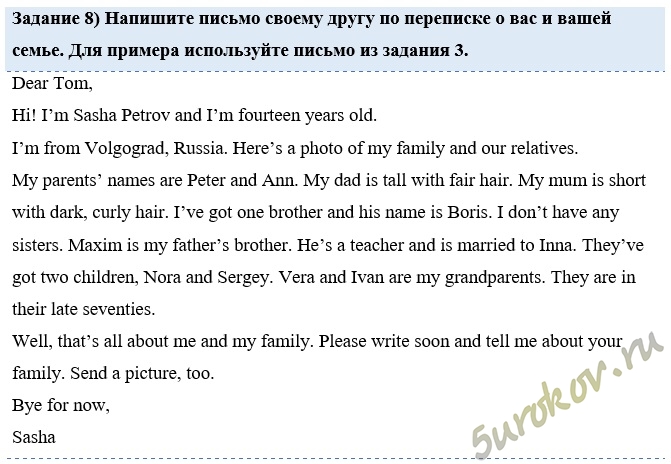 Задание 8) Напишите письмо своему другу по переписке о вас и вашей семье. Для примера используйте письмо из задания 3.

Dear Tom,

Hi! I'm Sasha Petrov and I'm fourteen years old.

I'm from Volgograd, Russia. Here's a photo of my family and our relatives.

My parents' names are Peter and Ann. My dad is tall with fair hair. My mum is short with dark, curly hair. I've got one brother and his name is Boris. I don't have any sisters. Maxim is my father's brother. He's a teacher and is married to Inna. They've got two children, Nora and Sergey. Vera and Ivan are my grandparents. They are in their late seventies.

Well, that's all about me and my family. Please write soon and tell me about your family. Send a picture, too.

Bye for now,

Sasha

5urokov.ru